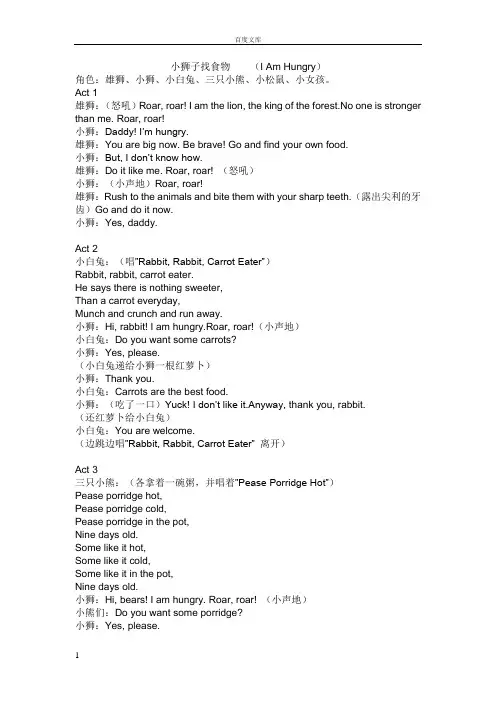 百度文库

小狮子找食物　　（I Am Hungry）
角色：雄狮、小狮、小白兔、三只小熊、小松鼠、小女孩。
Act 1
雄狮：（怒吼）Roar, roar! I am the lion, the king of the forest.No one is stronger than me. Roar, roar!
小狮：Daddy! I'm hungry.
雄狮：You are big now. Be brave! Go and find your own food.
小狮：But, I don't know how.
雄狮：Do it like me. Roar, roar! （怒吼）
小狮：（小声地）Roar, roar!
雄狮：Rush to the animals and bite them with your sharp teeth.（露出尖利的牙齿）Go and do it now.
小狮：Yes, daddy.

Act 2
小白兔：（唱"Rabbit, Rabbit, Carrot Eater"）
Rabbit, rabbit, carrot eater.
He says there is nothing sweeter,
Than a carrot everyday,
Munch and crunch and run away.
小狮：Hi, rabbit! I am hungry.Roar, roar!（小声地）
小白兔：Do you want some carrots?
小狮：Yes, please.
（小白兔递给小狮一根红萝卜）
小狮：Thank you.
小白兔：Carrots are the best food.
小狮：（吃了一口）Yuck! I don't like it.Anyway, thank you, rabbit.
（还红萝卜给小白兔）
小白兔：You are welcome.
（边跳边唱"Rabbit, Rabbit, Carrot Eater" 离开）

Act 3
三只小熊：（各拿着一碗粥，并唱着"Pease Porridge Hot"）
Pease porridge hot,
Pease porridge cold,
Pease porridge in the pot,
Nine days old.
Some like it hot,
Some like it cold,
Some like it in the pot,
Nine days old.
小狮：Hi, bears! I am hungry. Roar, roar! （小声地）
小熊们：Do you want some porridge?
小狮：Yes, please.

1